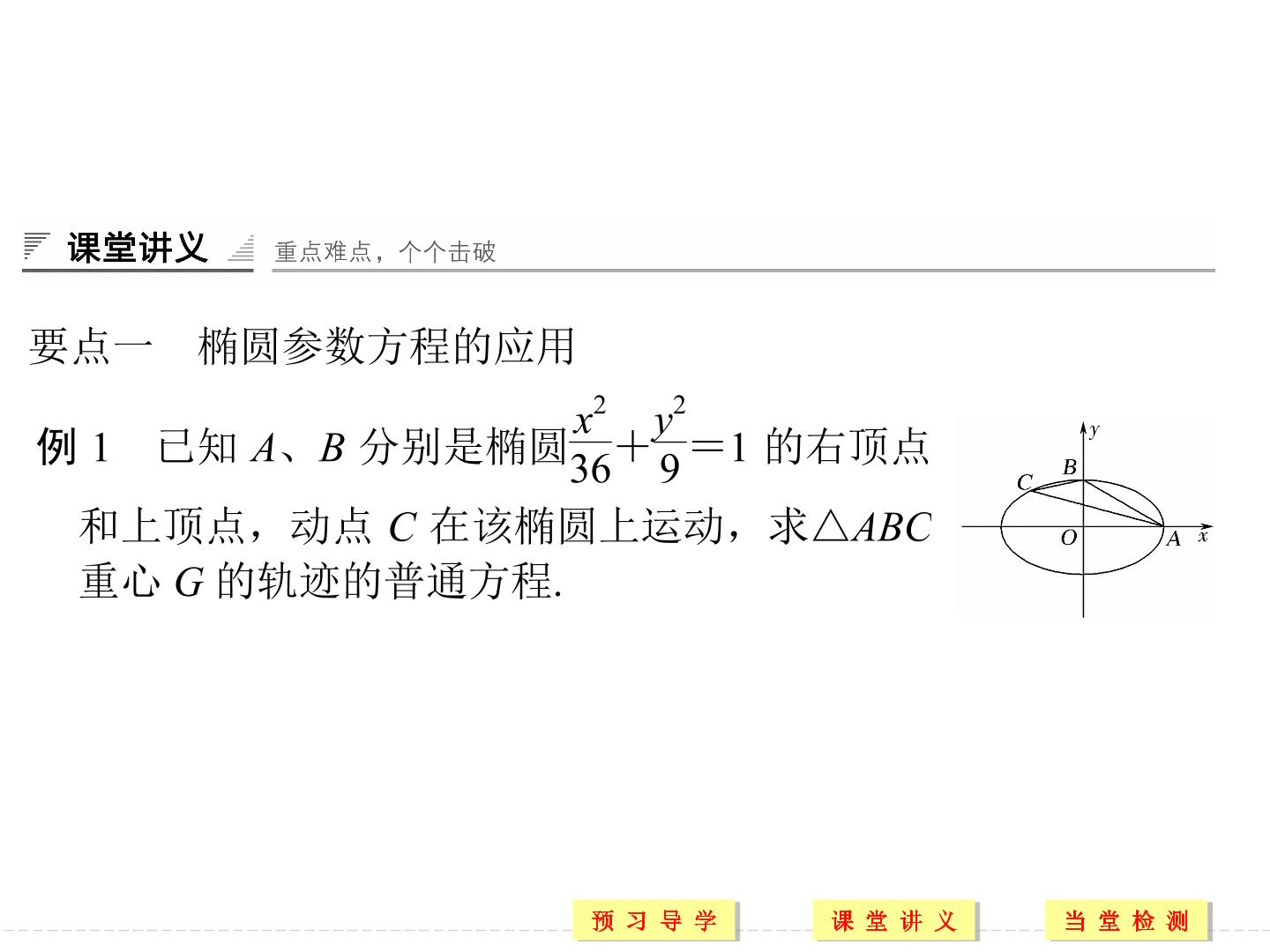 课堂讲义 重点难点，个个击破

要点一 椭圆参数方程的应用

例1 已知A、B分别是椭圆$\frac{x^2}{36}+\frac{y^2}{9}=1$的右顶点和上顶点，动点C在该椭圆上运动，求△ABC重心G的轨迹的普通方程.

y
B
C
O
A
x

预习导学 课堂讲义 当堂检测